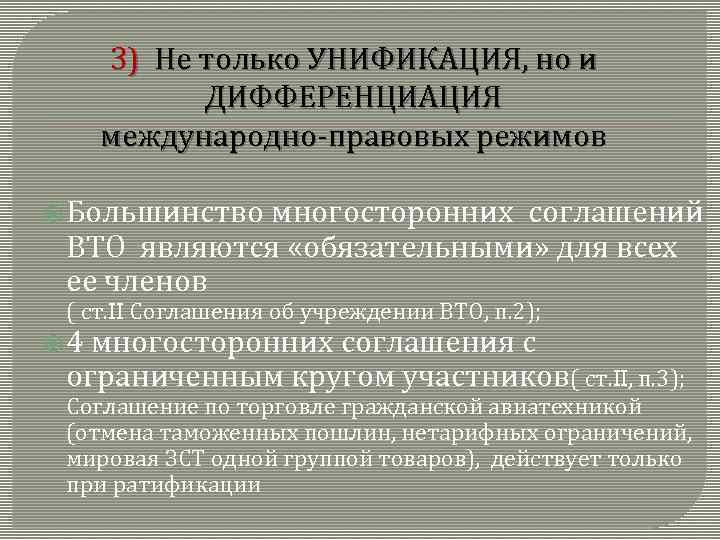 3) Не только УНИФИКАЦИЯ, но и ДИФФЕРЕНЦИАЦИЯ международно-правовых режимов

Большинство многосторонних соглашений ВТО являются «обязательными» для всех ее членов ( ст.II Соглашения об учреждении ВТО, п.2);

4 многосторонних соглашения с ограниченным кругом участников( ст.II, п.3); Соглашение по торговле гражданской авиатехникой (отмена таможенных пошлин, нетарифных ограничений, мировая ЗСТ одной группой товаров), действует только при ратификации